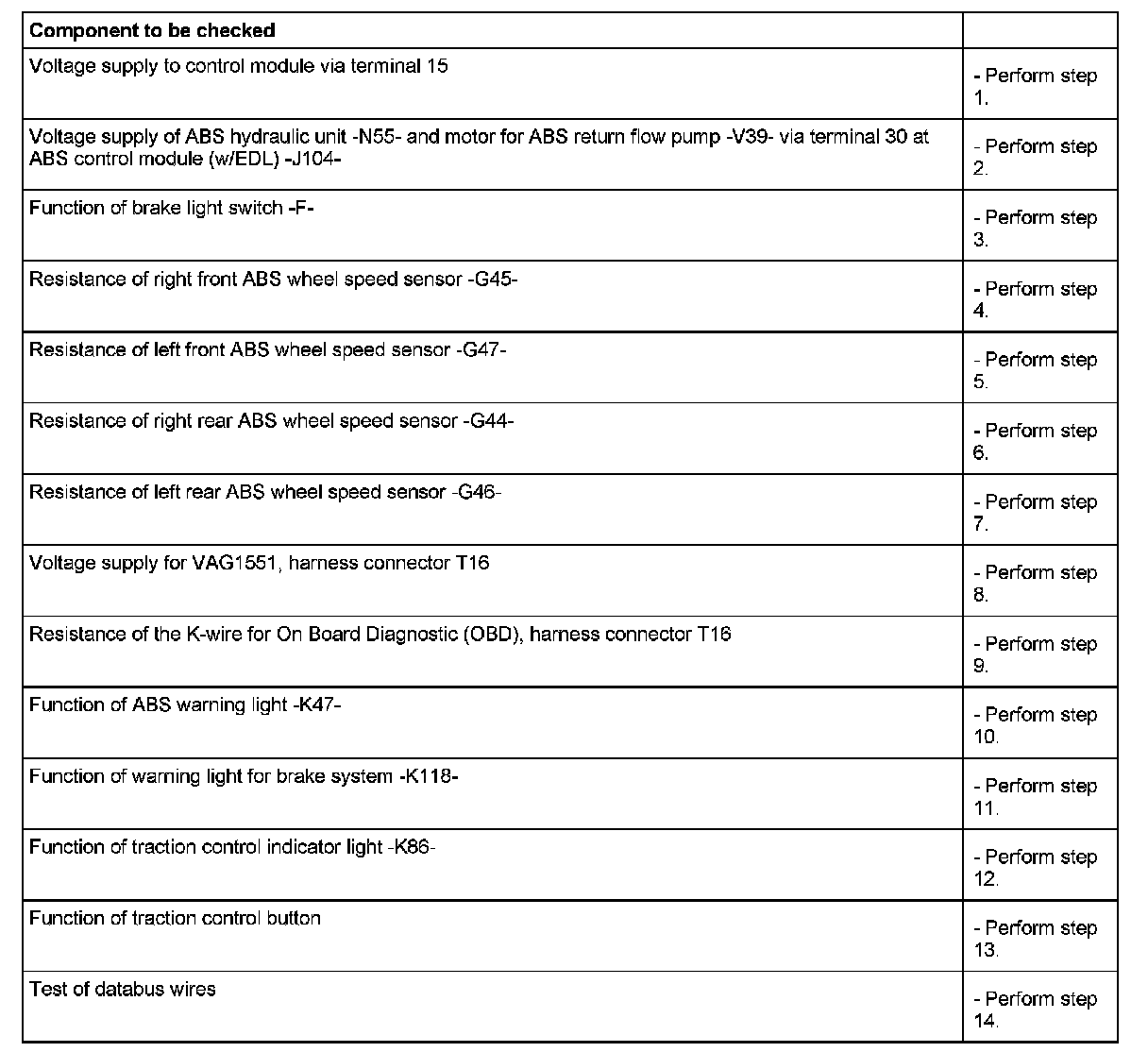 | Component to be checked | |
|---|---|
| Voltage supply to control module via terminal 15 | - Perform step 1. |
| Voltage supply of ABS hydraulic unit -N55- and motor for ABS return flow pump -V39- via terminal 30 at ABS control module (w/EDL) -J104- | - Perform step 2. |
| Function of brake light switch -F- | - Perform step 3. |
| Resistance of right front ABS wheel speed sensor -G45- | - Perform step 4. |
| Resistance of left front ABS wheel speed sensor -G47- | - Perform step 5. |
| Resistance of right rear ABS wheel speed sensor -G44- | - Perform step 6. |
| Resistance of left rear ABS wheel speed sensor -G46- | - Perform step 7. |
| Voltage supply for VAG1551, harness connector T16 | - Perform step 8. |
| Resistance of the K-wire for On Board Diagnostic (OBD), harness connector T16 | - Perform step 9. |
| Function of ABS warning light -K47- | - Perform step 10. |
| Function of warning light for brake system -K118- | - Perform step 11. |
| Function of traction control indicator light -K86- | - Perform step 12. |
| Function of traction control button | - Perform step 13. |
| Test of databus wires | - Perform step 14. |